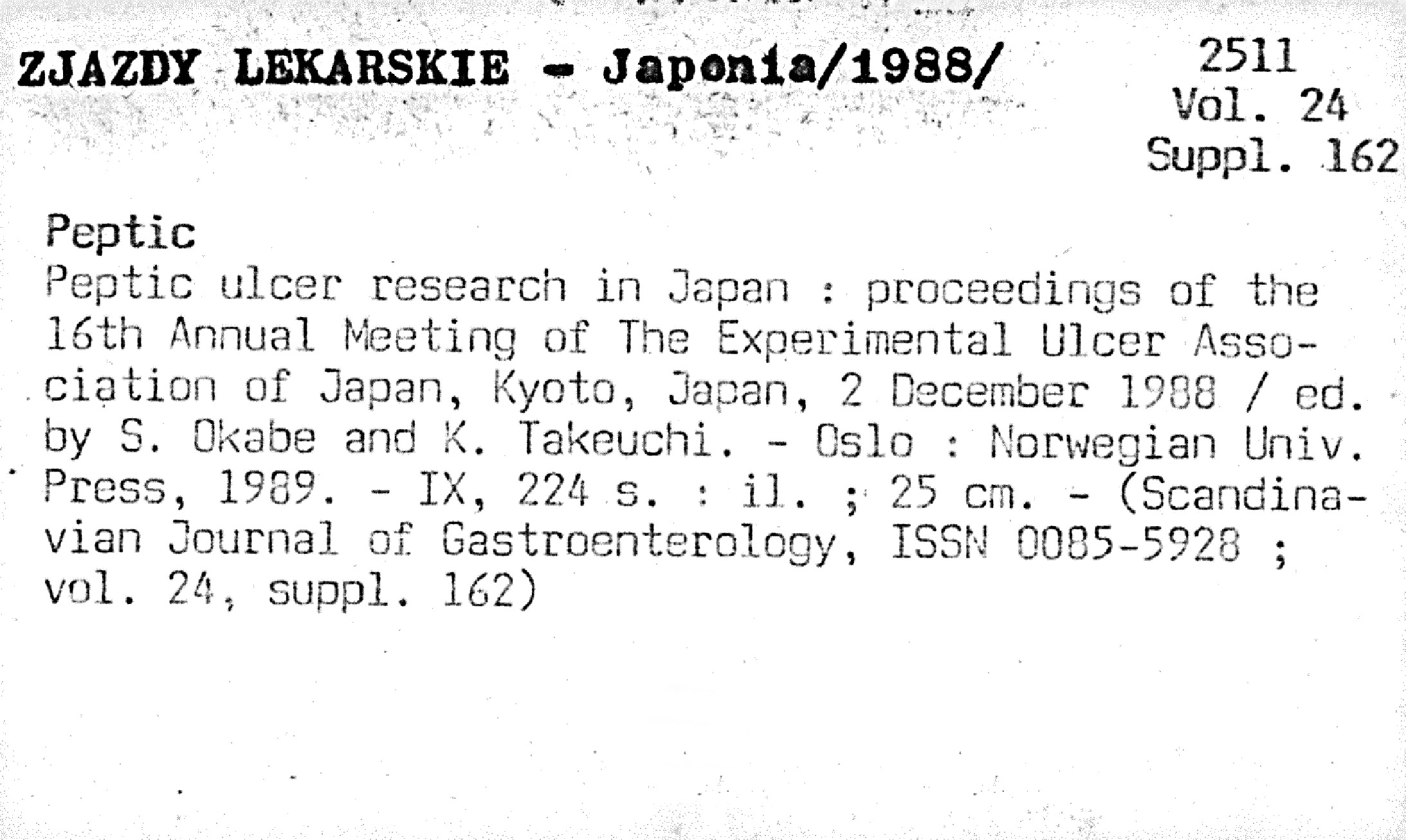 ZJAZDY LEKARSKIE - Japonia/1988/

2511
Vol. 24
Suppl. 162

Peptic

Peptic ulcer research in Japan : proceedings of the 16th Annual Meeting of The Experimental Ulcer Association of Japan, Kyoto, Japan, 2 December 1988 / ed. by S. Okabe and K. Takeuchi. - Oslo : Norwegian Univ. Press, 1989. - IX, 224 s. : il. ; 25 cm. - (Scandinavian Journal of Gastroenterology, ISSN 0085-5928 ; vol. 24, suppl. 162)